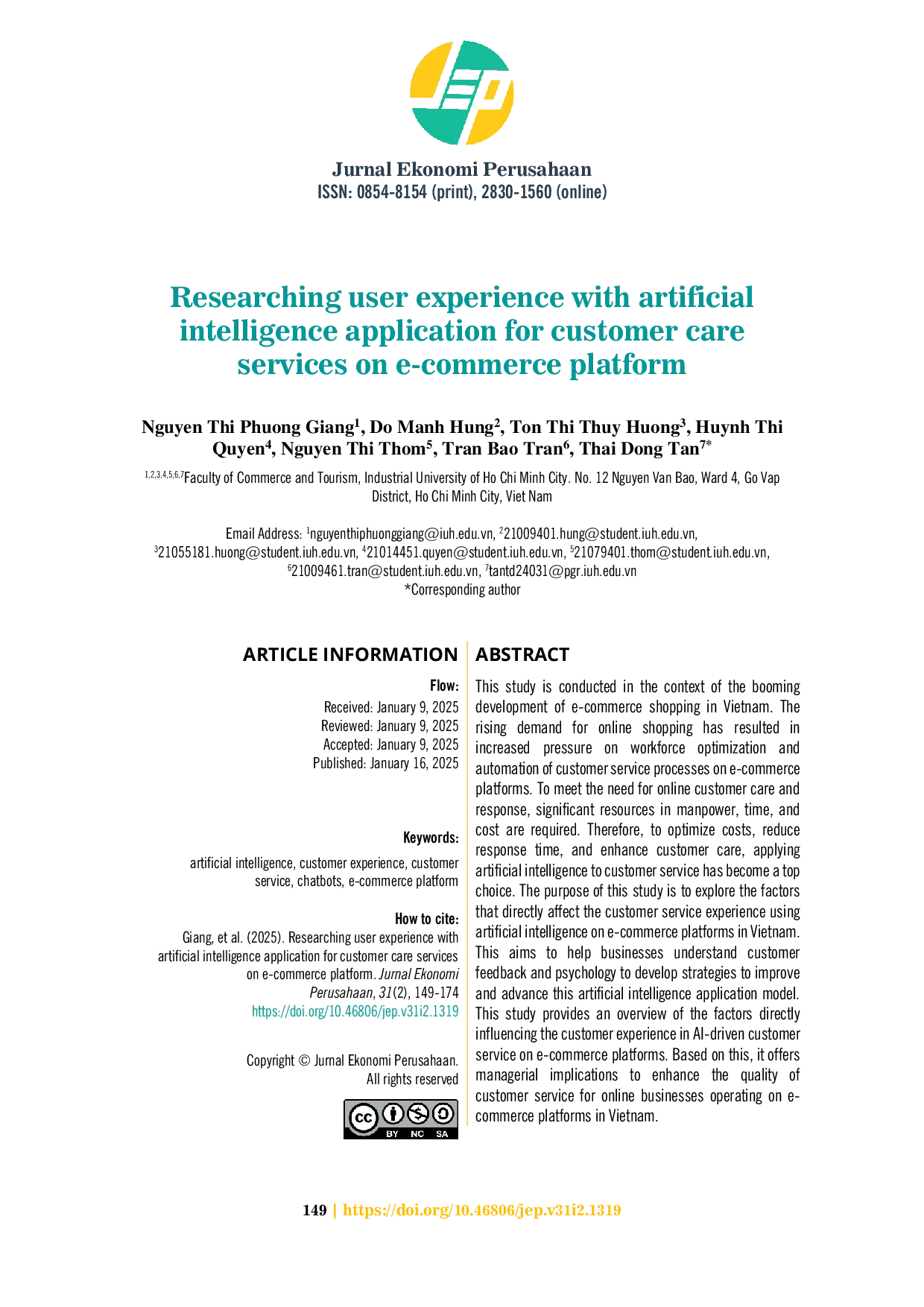 JEP

Jurnal Ekonomi Perusahaan
ISSN: 0854-8154 (print), 2830-1560 (online)

Researching user experience with artificial intelligence application for customer care services on e-commerce platform

Nguyen Thi Phuong Giang$^1$, Do Manh Hung$^2$, Ton Thi Thuy Huong$^3$, Huynh Thi Quyen$^4$, Nguyen Thi Thom$^5$, Tran Bao Tran$^6$, Thai Dong Tan$^{7*}$

$^{1,2,3,4,5,6,7}$Faculty of Commerce and Tourism, Industrial University of Ho Chi Minh City. No. 12 Nguyen Van Bao, Ward 4, Go Vap District, Ho Chi Minh City, Viet Nam

Email Address: $^1$nguyenthiphuonggiang@iuh.edu.vn, $^2$21009401.hung@student.iuh.edu.vn, $^3$21055181.huong@student.iuh.edu.vn, $^4$21014451.quyen@student.iuh.edu.vn, $^5$21079401.thom@student.iuh.edu.vn, $^6$21009461.tran@student.iuh.edu.vn, $^7$tantd24031@pgr.iuh.edu.vn
*Corresponding author

ARTICLE INFORMATION

Flow:
Received: January 9, 2025
Reviewed: January 9, 2025
Accepted: January 9, 2025
Published: January 16, 2025

Keywords:
artificial intelligence, customer experience, customer service, chatbots, e-commerce platform

How to cite:
Giang, et al. (2025). Researching user experience with artificial intelligence application for customer care services on e-commerce platform. Jurnal Ekonomi Perusahaan, 31(2), 149-174
https://doi.org/10.46806/jep.v31i2.1319

Copyright © Jurnal Ekonomi Perusahaan. All rights reserved

cc BY NC SA

ABSTRACT

This study is conducted in the context of the booming development of e-commerce shopping in Vietnam. The rising demand for online shopping has resulted in increased pressure on workforce optimization and automation of customer service processes on e-commerce platforms. To meet the need for online customer care and response, significant resources in manpower, time, and cost are required. Therefore, to optimize costs, reduce response time, and enhance customer care, applying artificial intelligence to customer service has become a top choice. The purpose of this study is to explore the factors that directly affect the customer service experience using artificial intelligence on e-commerce platforms in Vietnam. This aims to help businesses understand customer feedback and psychology to develop strategies to improve and advance this artificial intelligence application model. This study provides an overview of the factors directly influencing the customer experience in AI-driven customer service on e-commerce platforms. Based on this, it offers managerial implications to enhance the quality of customer service for online businesses operating on e-commerce platforms in Vietnam.

149 | https://doi.org/10.46806/jep.v31i2.1319